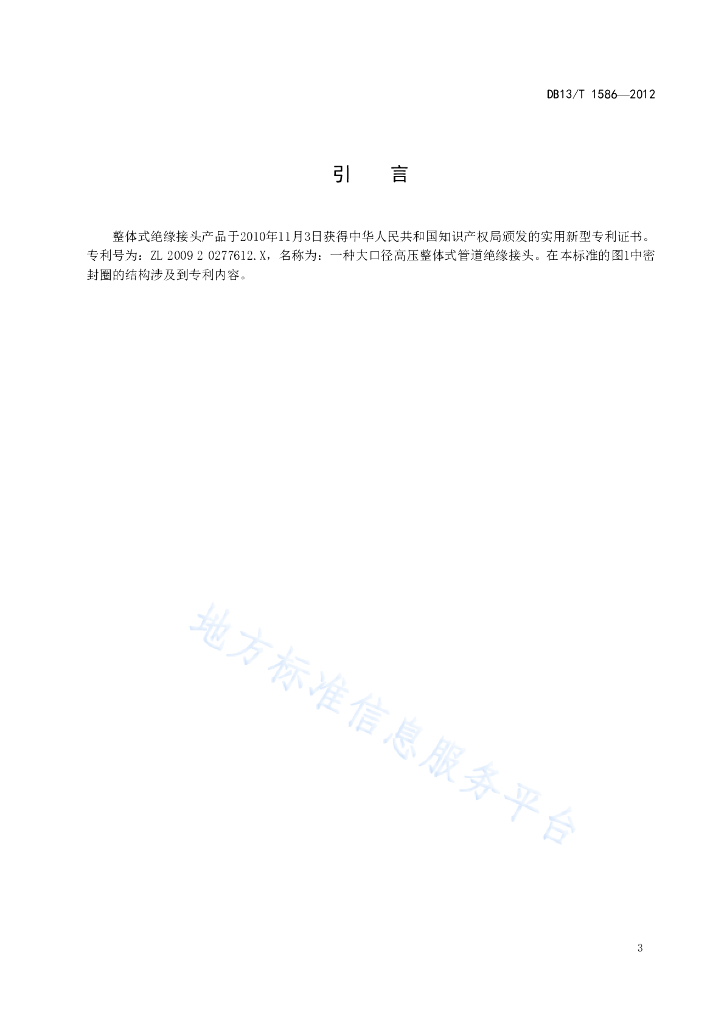 DB13/T 1586—2012

引 言

整体式绝缘接头产品于2010年11月3日获得中华人民共和国知识产权局颁发的实用新型专利证书。专利号为：ZL 2009 2 0277612.X，名称为：一种大口径高压整体式管道绝缘接头。在本标准的图1中密封圈的结构涉及到专利内容。

地方标准信息服务平台

3